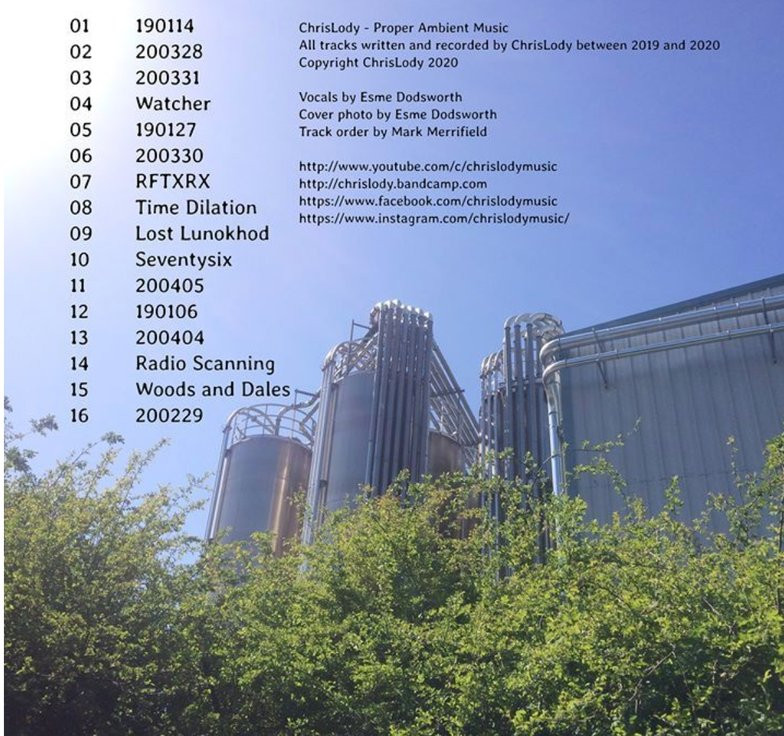 01 190114
02 200328
03 200331
04 Watcher
05 190127
06 200330
07 RFTXRX
08 Time Dilation
09 Lost Lunokhod
10 Seventysix
11 200405
12 190106
13 200404
14 Radio Scanning
15 Woods and Dales
16 200229

ChrisLody - Proper Ambient Music
All tracks written and recorded by ChrisLody between 2019 and 2020
Copyright ChrisLody 2020

Vocals by Esme Dodsworth
Cover photo by Esme Dodsworth
Track order by Mark Merrifield

http://www.youtube.com/c/chrislodymusic
http://chrislody.bandcamp.com
https://www.facebook.com/chrislodymusic
https://www.instagram.com/chrislodymusic/